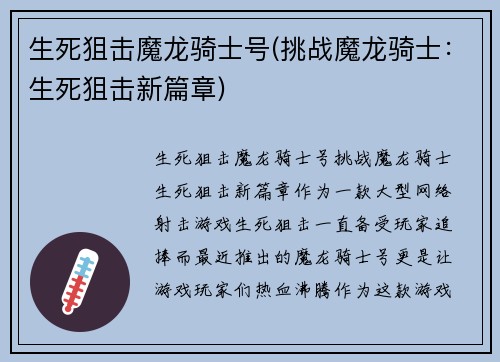 生死狙击魔龙骑士号(挑战魔龙骑士：生死狙击新篇章)

生死狙击魔龙骑士号挑战魔龙骑士生死狙击新篇章作为一款大型网络射击游戏生死狙击一直备受玩家追捧而最近推出的魔龙骑士号更是让游戏玩家们热血沸腾作为这款游戏